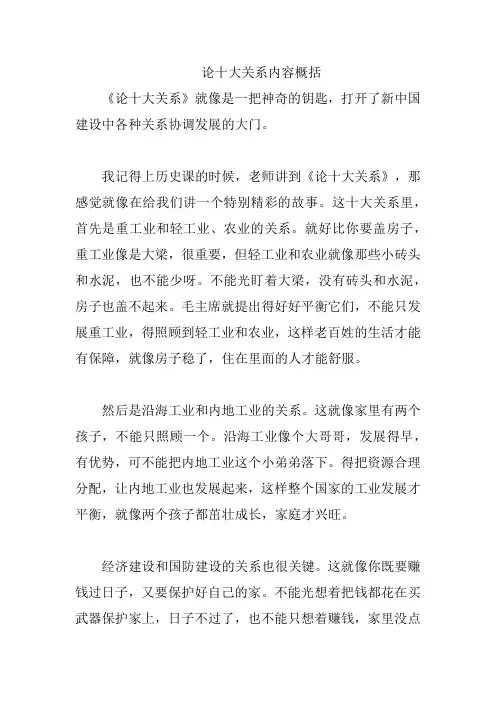 论十大关系内容概括

《论十大关系》就像是一把神奇的钥匙，打开了新中国建设中各种关系协调发展的大门。

我记得上历史课的时候，老师讲到《论十大关系》，那感觉就像在给我们讲一个特别精彩的故事。这十大关系里，首先是重工业和轻工业、农业的关系。就好比你要盖房子，重工业像是大梁，很重要，但轻工业和农业就像那些小砖头和水泥，也不能少呀。不能光盯着大梁，没有砖头和水泥，房子也盖不起来。毛主席就提出得好好平衡它们，不能只发展重工业，得照顾到轻工业和农业，这样老百姓的生活才能有保障，就像房子稳了，住在里面的人才能舒服。

然后是沿海工业和内地工业的关系。这就像家里有两个孩子，不能只照顾一个。沿海工业像个大哥哥，发展得早，有优势，可不能把内地工业这个小弟弟落下。得把资源合理分配，让内地工业也发展起来，这样整个国家的工业发展才平衡，就像两个孩子都茁壮成长，家庭才兴旺。

经济建设和国防建设的关系也很关键。这就像你既要赚钱过日子，又要保护好自己的家。不能光想着把钱都花在买武器保护家上，日子不过了，也不能只想着赚钱，家里没点